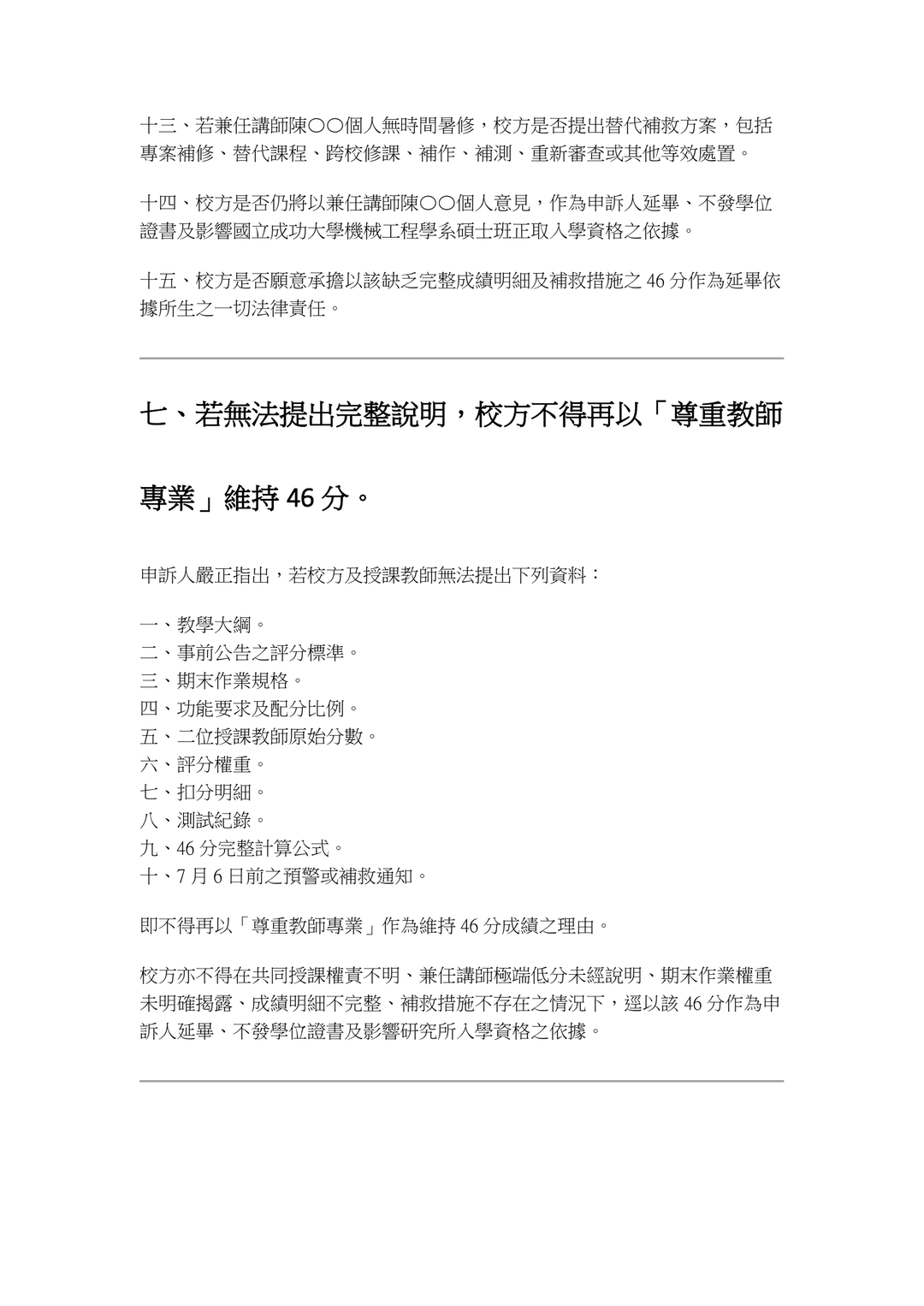 十三、若兼任講師陳○○個人無時間暑修，校方是否提出替代補救方案，包括專案補修、替代課程、跨校修課、補作、補測、重新審查或其他等效處置。

十四、校方是否仍將以兼任講師陳○○個人意見，作為申訴人延畢、不發學位證書及影響國立成功大學機械工程學系碩士班正取入學資格之依據。

十五、校方是否願意承擔以該缺乏完整成績明細及補救措施之46分作為延畢依據所生之一切法律責任。

七、若無法提出完整說明，校方不得再以「尊重教師專業」維持46分。

申訴人嚴正指出，若校方及授課教師無法提出下列資料：

一、教學大綱。
二、事前公告之評分標準。
三、期末作業規格。
四、功能要求及配分比例。
五、二位授課教師原始分數。
六、評分權重。
七、扣分明細。
八、測試紀錄。
九、46分完整計算公式。
十、7月6日前之預警或補救通知。

即不得再以「尊重教師專業」作為維持46分成績之理由。

校方亦不得在共同授課權責不明、兼任講師極端低分未經說明、期末作業權重未明確揭露、成績明細不完整、補救措施不存在之情況下，逕以該46分作為申訴人延畢、不發學位證書及影響研究所入學資格之依據。